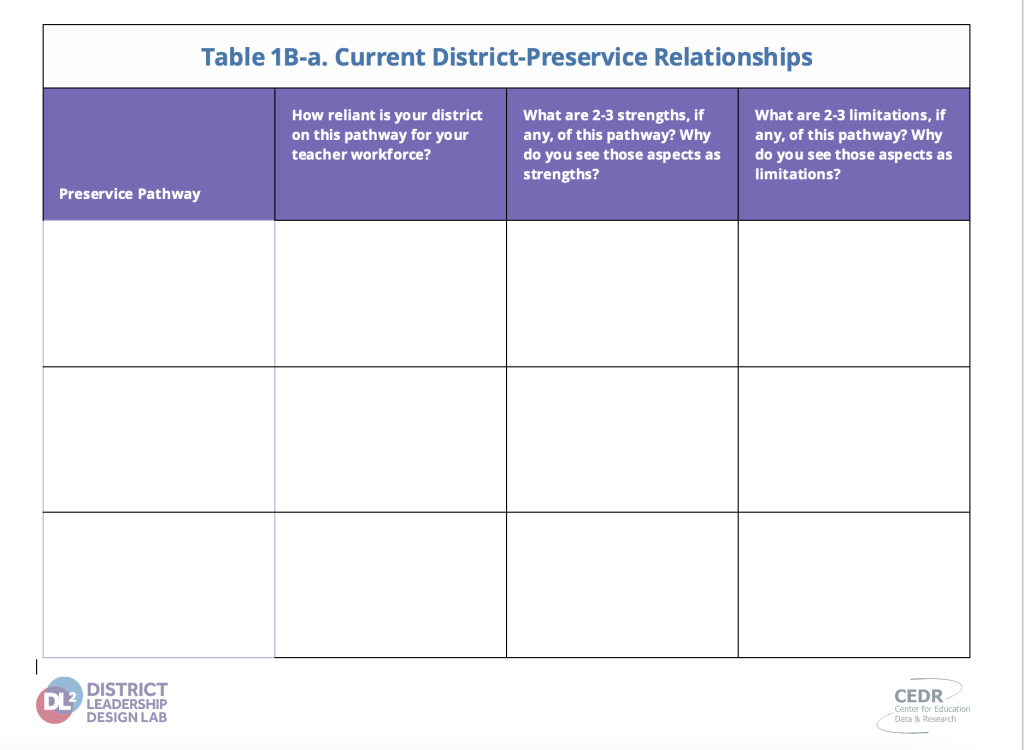 Table 1B-a. Current District-Preservice Relationships

| Preservice Pathway | How reliant is your district on this pathway for your teacher workforce? | What are 2-3 strengths, if any, of this pathway? Why do you see those aspects as strengths? | What are 2-3 limitations, if any, of this pathway? Why do you see those aspects as limitations? |
|---|---|---|---|
| | | | |
| | | | |
| | | | |

DL2 DISTRICT LEADERSHIP DESIGN LAB

CEDR Center for Education Data & Research